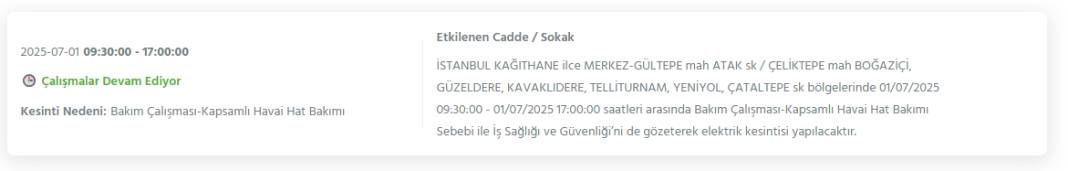 2025-07-01 09:30:00 - 17:00:00

Çalışmalar Devam Ediyor

Kesinti Nedeni: Bakım Çalışması-Kapsamlı Havai Hat Bakımı

Etkilenen Cadde / Sokak

İSTANBUL KAĞITHANE ilce MERKEZ-GÜLTEPE mah ATAK sk / ÇELİKTEPE mah BOĞAZİÇİ, GÜZELDERE, KAVAKLIDERE, TELLİTURNAM, YENİYOL, ÇATALTEPE sk bölgelerinde 01/07/2025 09:30:00 - 01/07/2025 17:00:00 saatleri arasında Bakım Çalışması-Kapsamlı Havai Hat Bakımı Sebebi ile İş Sağlığı ve Güvenliği'ni de gözeterek elektrik kesintisi yapılacaktır.